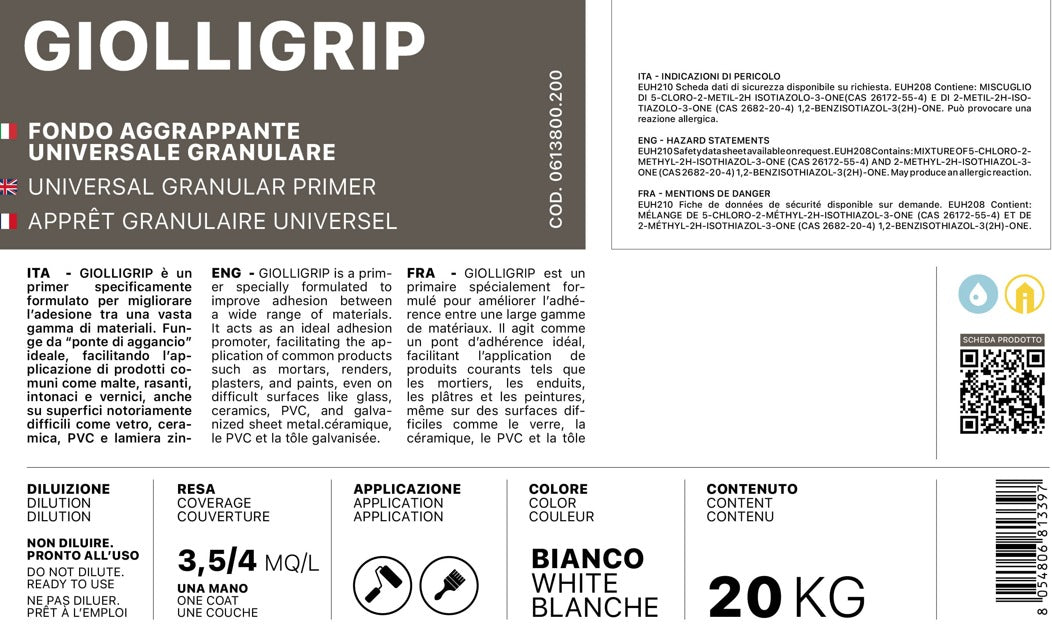 GIOLLIGRIP

FONDO AGGRAPPANTE UNIVERSALE GRANULARE
UNIVERSAL GRANULAR PRIMER
APPRÊT GRANULAIRE UNIVERSEL

COD. 0613800.200

ITA - INDICAZIONI DI PERICOLO
EUH210 Scheda dati di sicurezza disponibile su richiesta. EUH208 Contiene: MISCUGLIO DI 5-CLORO-2-METIL-2H ISOTIAZOLO-3-ONE(CAS 26172-55-4) E DI 2-METIL-2H-ISOTIAZOLO-3-ONE (CAS 2682-20-4) 1,2-BENZISOTIAZOL-3(2H)-ONE. Può provocare una reazione allergica.

ENG - HAZARD STATEMENTS
EUH210 Safety data sheet available on request. EUH208 Contains: MIXTURE OF 5-CHLORO-2-METHYL-2H-ISOTHIAZOL-3-ONE (CAS 26172-55-4) AND 2-METHYL-2H-ISOTHIAZOL-3-ONE (CAS 2682-20-4) 1,2-BENZISOTHIAZOL-3(2H)-ONE. May produce an allergic reaction.

FRA - MENTIONS DE DANGER
EUH210 Fiche de données de sécurité disponible sur demande. EUH208 Contient: MÉLANGE DE 5-CHLORO-2-MÉTHYL-2H-ISOTHIAZOL-3-ONE (CAS 26172-55-4) ET DE 2-MÉTHYL-2H-ISOTHIAZOL-3-ONE (CAS 2682-20-4) 1,2-BENZISOTHIAZOL-3(2H)-ONE.

ITA - GIOLLIGRIP è un primer specificamente formulato per migliorare l'adesione tra una vasta gamma di materiali. Funge da "ponte di aggancio" ideale, facilitando l'applicazione di prodotti comuni come malte, rasanti, intonaci e vernici, anche su superfici notoriamente difficili come vetro, ceramica, PVC e lamiera zin-

ENG - GIOLLIGRIP is a primer specially formulated to improve adhesion between a wide range of materials. It acts as an ideal adhesion promoter, facilitating the application of common products such as mortars, renders, plasters, and paints, even on difficult surfaces like glass, ceramics, PVC, and galvanized sheet metal.céramique, le PVC et la tôle galvanisée.

FRA - GIOLLIGRIP est un primaire spécialement formulé pour améliorer l'adhérence entre une large gamme de matériaux. Il agit comme un pont d'adhérence idéal, facilitant l'application de produits courants tels que les mortiers, les enduits, les plâtres et les peintures, même sur des surfaces difficiles comme le verre, la céramique, le PVC et la tôle

SCHEDA PRODOTTO

DILUIZIONE
DILUTION
DILUTION

NON DILUIRE. PRONTO ALL'USO
DO NOT DILUTE. READY TO USE
NE PAS DILUER. PRÊT À L'EMPLOI

RESA
COVERAGE
COUVERTURE

3,5/4 MQ/L
UNA MANO
ONE COAT
UNE COUCHE

APPLICAZIONE
APPLICATION
APPLICATION

COLORE
COLOR
COULEUR

BIANCO
WHITE
BLANCHE

CONTENUTO
CONTENT
CONTENU

20 KG

8 054806 813397